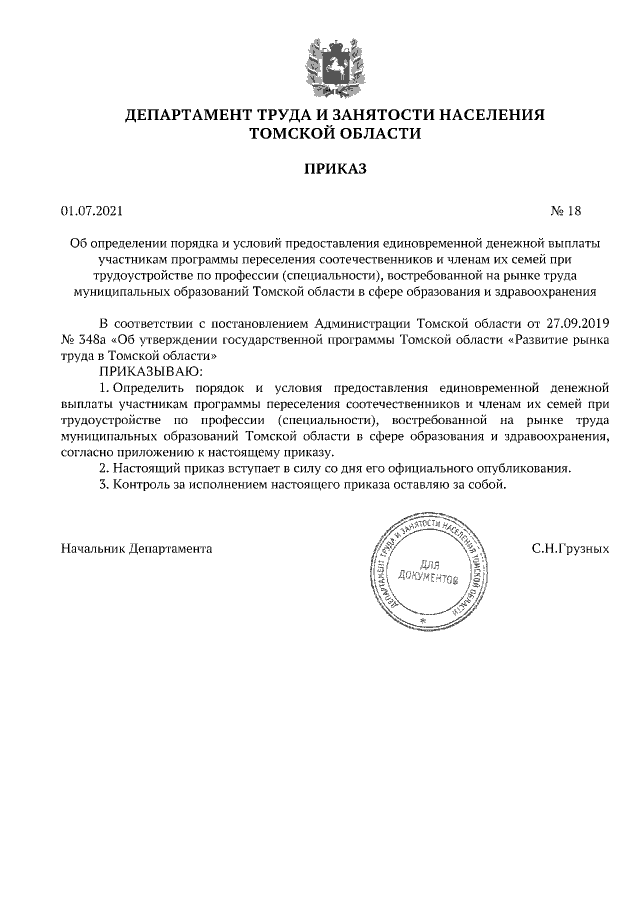 ДЕПАРТАМЕНТ ТРУДА И ЗАНЯТОСТИ НАСЕЛЕНИЯ ТОМСКОЙ ОБЛАСТИ

ПРИКАЗ

01.07.2021 № 18

Об определении порядка и условий предоставления единовременной денежной выплаты участникам программы переселения соотечественников и членам их семей при трудоустройстве по профессии (специальности), востребованной на рынке труда муниципальных образований Томской области в сфере образования и здравоохранения

В соответствии с постановлением Администрации Томской области от 27.09.2019 № 348а «Об утверждении государственной программы Томской области «Развитие рынка труда в Томской области»

ПРИКАЗЫВАЮ:

1. Определить порядок и условия предоставления единовременной денежной выплаты участникам программы переселения соотечественников и членам их семей при трудоустройстве по профессии (специальности), востребованной на рынке труда муниципальных образований Томской области в сфере образования и здравоохранения, согласно приложению к настоящему приказу.

2. Настоящий приказ вступает в силу со дня его официального опубликования.

3. Контроль за исполнением настоящего приказа оставляю за собой.

Начальник Департамента

ДЕПАРТАМЕНТ ТРУДА И ЗАНЯТОСТИ НАСЕЛЕНИЯ ТОМСКОЙ ОБЛАСТИ
ДЛЯ ДОКУМЕНТОВ

С.Н.Грузных